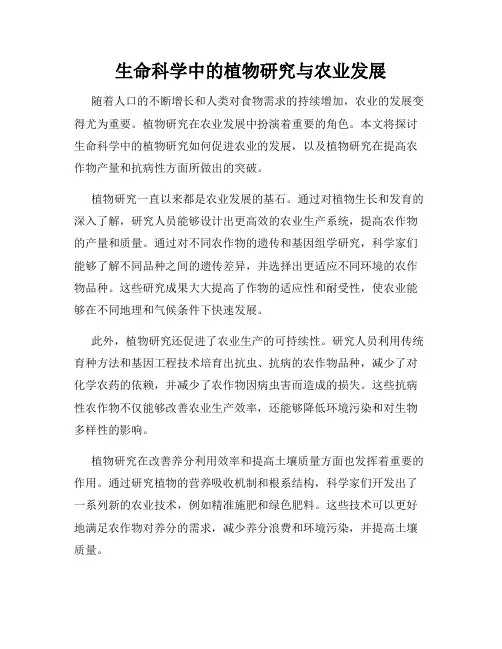 生命科学中的植物研究与农业发展

随着人口的不断增长和人类对食物需求的持续增加，农业的发展变得尤为重要。植物研究在农业发展中扮演着重要的角色。本文将探讨生命科学中的植物研究如何促进农业的发展，以及植物研究在提高农作物产量和抗病性方面所做出的突破。

植物研究一直以来都是农业发展的基石。通过对植物生长和发育的深入了解，研究人员能够设计出更高效的农业生产系统，提高农作物的产量和质量。通过对不同农作物的遗传和基因组学研究，科学家们能够了解不同品种之间的遗传差异，并选择出更适应不同环境的农作物品种。这些研究成果大大提高了作物的适应性和耐受性，使农业能够在不同地理和气候条件下快速发展。

此外，植物研究还促进了农业生产的可持续性。研究人员利用传统育种方法和基因工程技术培育出抗虫、抗病的农作物品种，减少了对化学农药的依赖，并减少了农作物因病虫害而造成的损失。这些抗病性农作物不仅能够改善农业生产效率，还能够降低环境污染和对生物多样性的影响。

植物研究在改善养分利用效率和提高土壤质量方面也发挥着重要的作用。通过研究植物的营养吸收机制和根系结构，科学家们开发出了一系列新的农业技术，例如精准施肥和绿色肥料。这些技术可以更好地满足农作物对养分的需求，减少养分浪费和环境污染，并提高土壤质量。